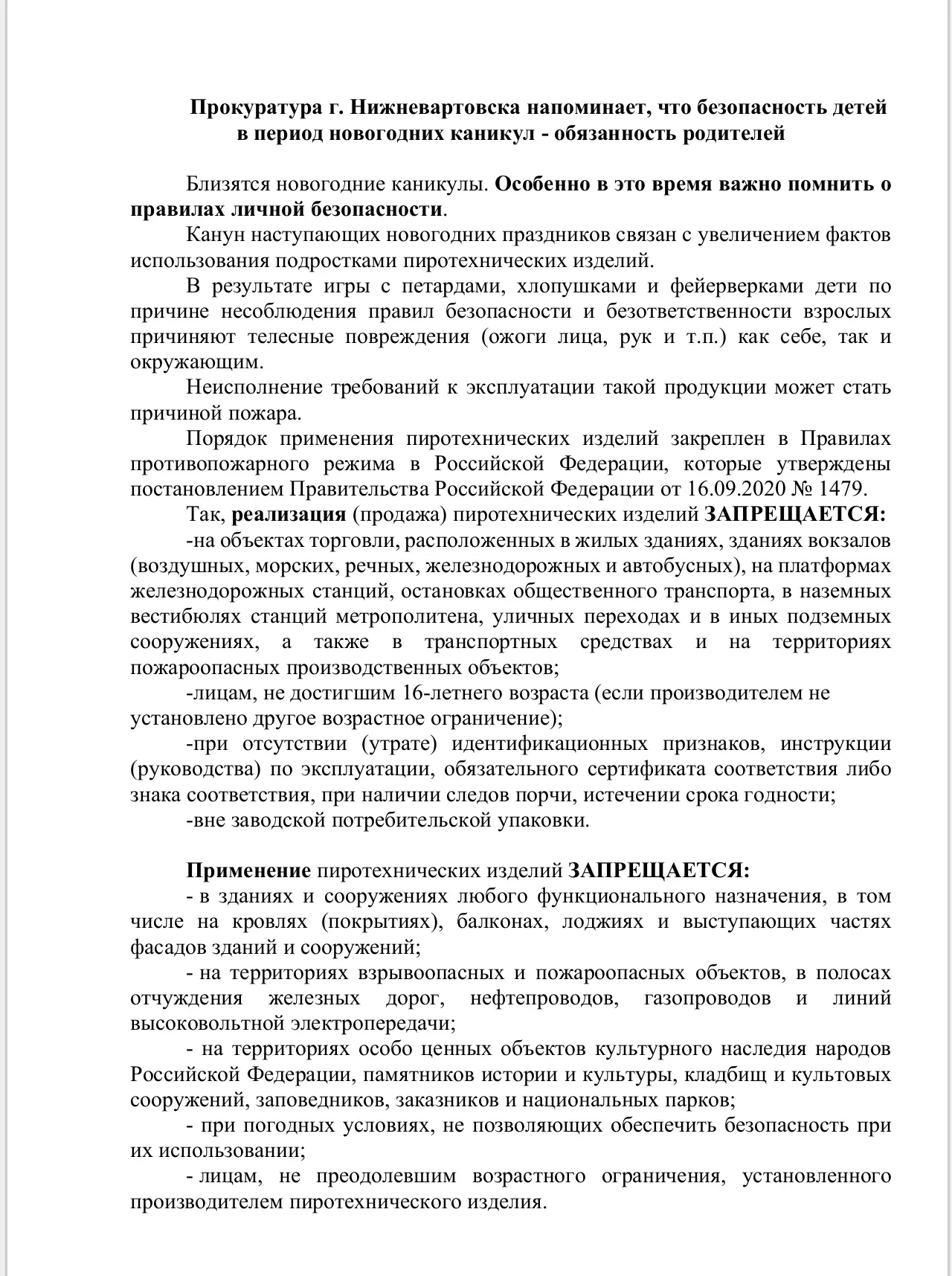 Прокуратура г. Нижневартовска напоминает, что безопасность детей в период новогодних каникул - обязанность родителей

Близятся новогодние каникулы. Особенно в это время важно помнить о правилах личной безопасности.

Канун наступающих новогодних праздников связан с увеличением фактов использования подростками пиротехнических изделий.

В результате игры с петардами, хлопушками и фейерверками дети по причине несоблюдения правил безопасности и безответственности взрослых причиняют телесные повреждения (ожоги лица, рук и т.п.) как себе, так и окружающим.

Неисполнение требований к эксплуатации такой продукции может стать причиной пожара.

Порядок применения пиротехнических изделий закреплен в Правилах противопожарного режима в Российской Федерации, которые утверждены постановлением Правительства Российской Федерации от 16.09.2020 № 1479.

Так, реализация (продажа) пиротехнических изделий ЗАПРЕЩАЕТСЯ:

-на объектах торговли, расположенных в жилых зданиях, зданиях вокзалов (воздушных, морских, речных, железнодорожных и автобусных), на платформах железнодорожных станций, остановках общественного транспорта, в наземных вестибюлях станций метрополитена, уличных переходах и в иных подземных сооружениях, а также в транспортных средствах и на территориях пожароопасных производственных объектов;

-лицам, не достигшим 16-летнего возраста (если производителем не установлено другое возрастное ограничение);

-при отсутствии (утрате) идентификационных признаков, инструкции (руководства) по эксплуатации, обязательного сертификата соответствия либо знака соответствия, при наличии следов порчи, истечении срока годности;

-вне заводской потребительской упаковки.

Применение пиротехнических изделий ЗАПРЕЩАЕТСЯ:

- в зданиях и сооружениях любого функционального назначения, в том числе на кровлях (покрытиях), балконах, лоджиях и выступающих частях фасадов зданий и сооружений;

- на территориях взрывоопасных и пожароопасных объектов, в полосах отчуждения железных дорог, нефтепроводов, газопроводов и линий высоковольтной электропередачи;

- на территориях особо ценных объектов культурного наследия народов Российской Федерации, памятников истории и культуры, кладбищ и культовых сооружений, заповедников, заказников и национальных парков;

- при погодных условиях, не позволяющих обеспечить безопасность при их использовании;

- лицам, не преодолевшим возрастного ограничения, установленного производителем пиротехнического изделия.